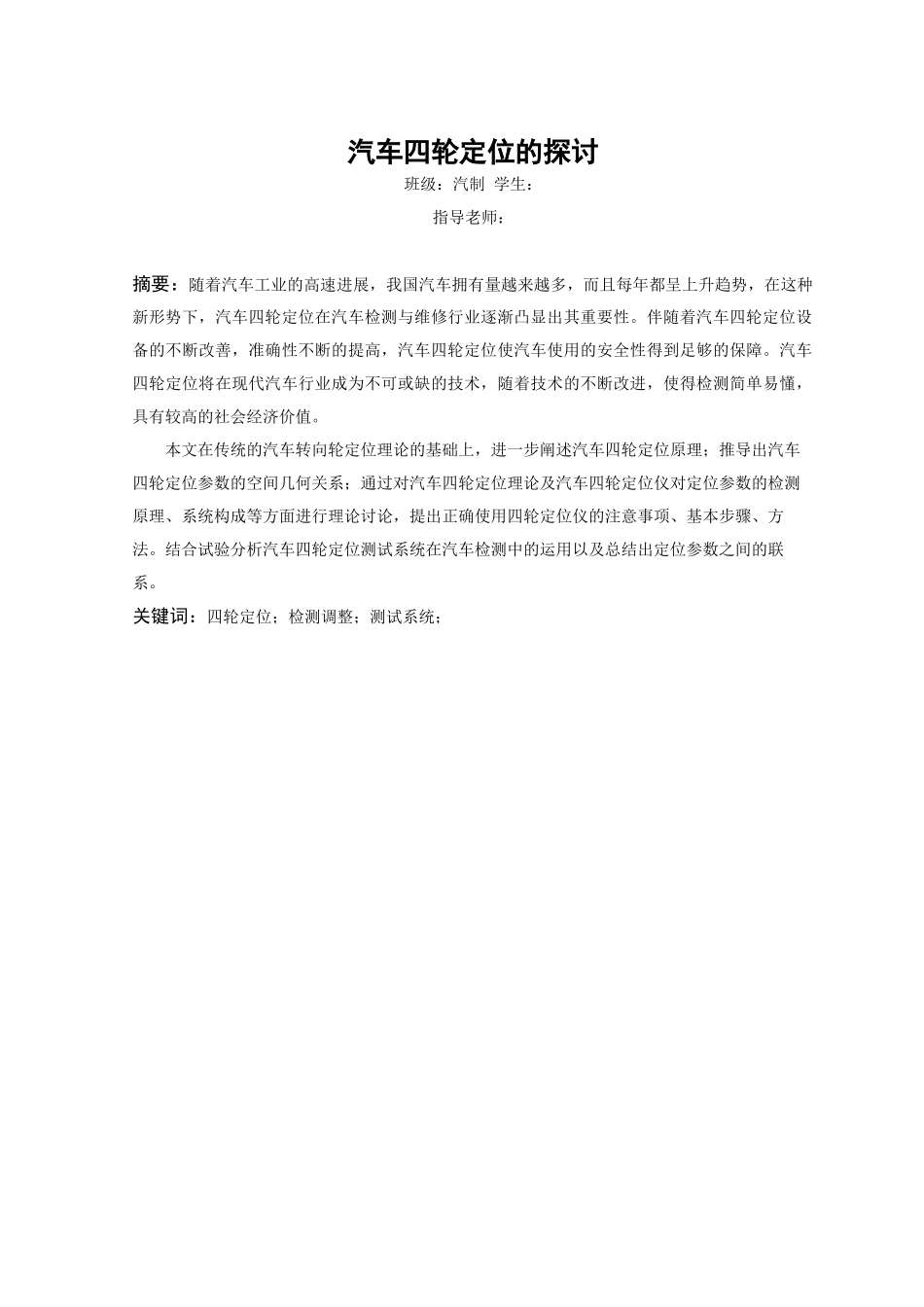 汽车四轮定位的探讨

班级：汽制 学生：

指导老师：

摘要：随着汽车工业的高速进展，我国汽车拥有量越来越多，而且每年都呈上升趋势，在这种新形势下，汽车四轮定位在汽车检测与维修行业逐渐凸显出其重要性。伴随着汽车四轮定位设备的不断改善，准确性不断的提高，汽车四轮定位使汽车使用的安全性得到足够的保障。汽车四轮定位将在现代汽车行业成为不可或缺的技术，随着技术的不断改进，使得检测简单易懂，具有较高的社会经济价值。

本文在传统的汽车转向轮定位理论的基础上，进一步阐述汽车四轮定位原理；推导出汽车四轮定位参数的空间几何关系；通过对汽车四轮定位理论及汽车四轮定位仪对定位参数的检测原理、系统构成等方面进行理论讨论，提出正确使用四轮定位仪的注意事项、基本步骤、方法。结合试验分析汽车四轮定位测试系统在汽车检测中的运用以及总结出定位参数之间的联系。

关键词：四轮定位；检测调整；测试系统；